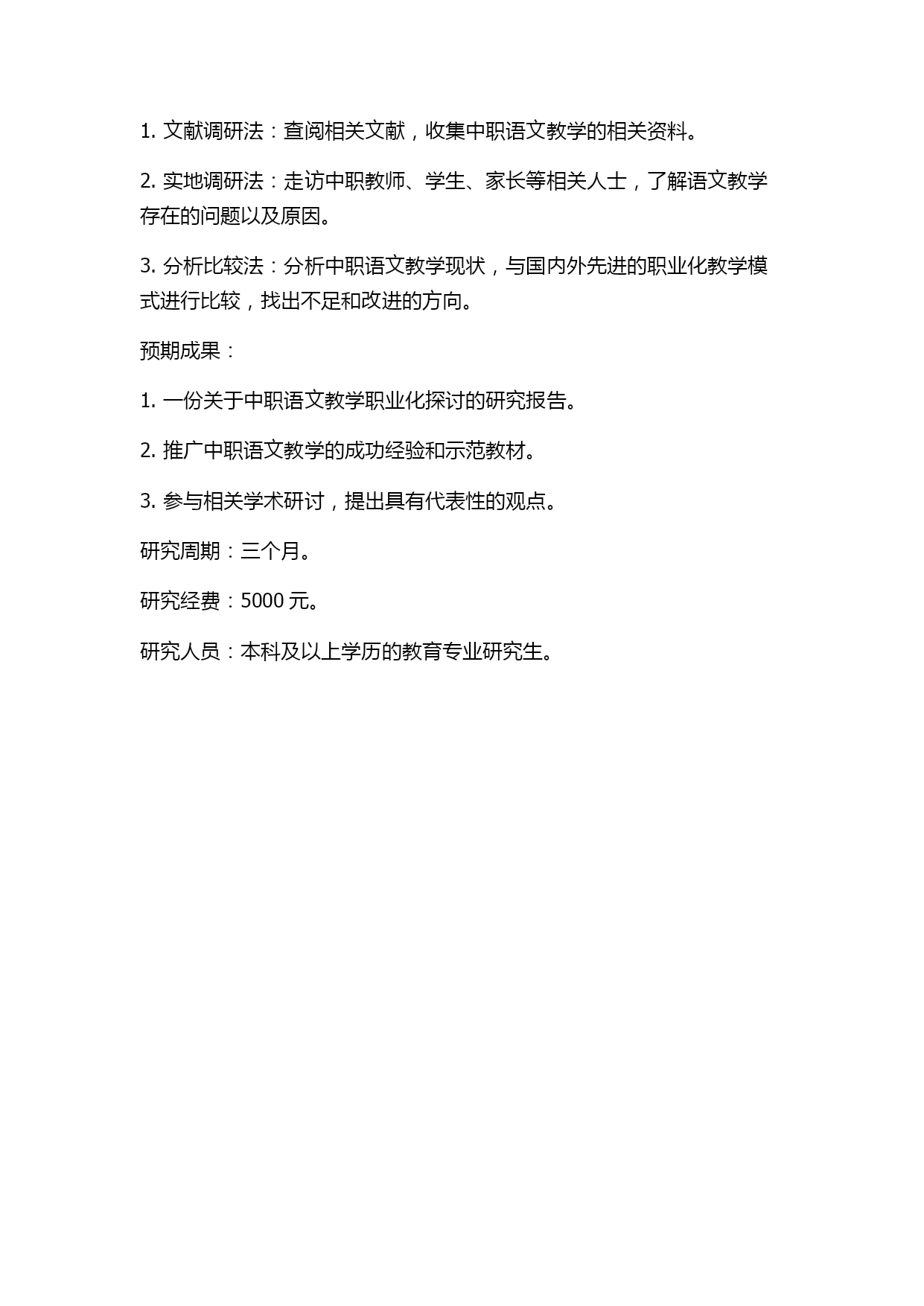 1. 文献调研法：查阅相关文献，收集中职语文教学的相关资料。

2. 实地调研法：走访中职教师、学生、家长等相关人士，了解语文教学存在的问题以及原因。

3. 分析比较法：分析中职语文教学现状，与国内外先进的职业化教学模式进行比较，找出不足和改进的方向。

预期成果：

1. 一份关于中职语文教学职业化探讨的研究报告。

2. 推广中职语文教学的成功经验和示范教材。

3. 参与相关学术研讨，提出具有代表性的观点。

研究周期：三个月。

研究经费：5000 元。

研究人员：本科及以上学历的教育专业研究生。